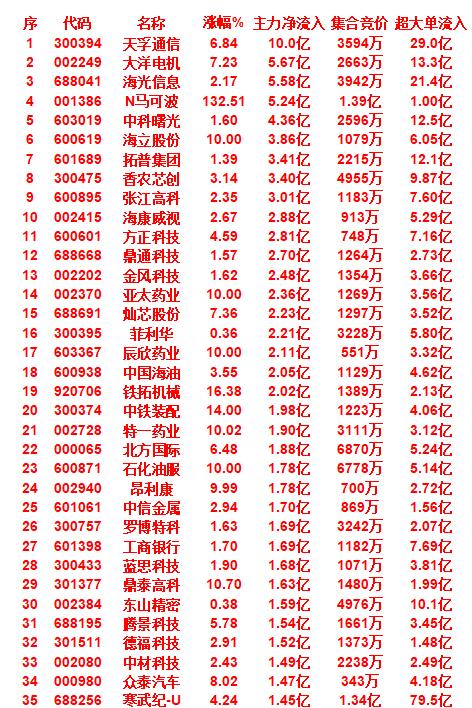 | 序 | 代码 | 名称 | 涨幅% | 主力净流入 | 集合竞价 | 超大单流入 |
|---|---|---|---|---|---|---|
| 1 | 300394 | 天孚通信 | 6.84 | 10.0亿 | 3594万 | 29.0亿 |
| 2 | 002249 | 大洋电机 | 7.23 | 5.67亿 | 2663万 | 13.3亿 |
| 3 | 688041 | 海光信息 | 2.17 | 5.58亿 | 3942万 | 21.4亿 |
| 4 | 001386 | N马可波 | 132.51 | 5.24亿 | 1.39亿 | 1.00亿 |
| 5 | 603019 | 中科曙光 | 1.60 | 4.36亿 | 2596万 | 12.5亿 |
| 6 | 600619 | 海立股份 | 10.00 | 3.86亿 | 1079万 | 6.05亿 |
| 7 | 601689 | 拓普集团 | 1.39 | 3.41亿 | 2215万 | 12.1亿 |
| 8 | 300475 | 香农芯创 | 3.14 | 3.40亿 | 4955万 | 9.87亿 |
| 9 | 600895 | 张江高科 | 2.35 | 3.01亿 | 1183万 | 7.60亿 |
| 10 | 002415 | 海康威视 | 2.67 | 2.88亿 | 913万 | 5.29亿 |
| 11 | 600601 | 方正科技 | 4.59 | 2.81亿 | 748万 | 7.16亿 |
| 12 | 688668 | 鼎通科技 | 1.57 | 2.70亿 | 1264万 | 2.73亿 |
| 13 | 002202 | 金风科技 | 1.62 | 2.48亿 | 1354万 | 3.66亿 |
| 14 | 002370 | 亚太药业 | 10.00 | 2.36亿 | 1269万 | 3.56亿 |
| 15 | 688691 | 灿芯股份 | 7.36 | 2.23亿 | 1297万 | 3.52亿 |
| 16 | 300395 | 菲利华 | 0.36 | 2.21亿 | 3228万 | 5.80亿 |
| 17 | 603367 | 辰欣药业 | 10.00 | 2.11亿 | 551万 | 3.32亿 |
| 18 | 600938 | 中国海油 | 3.55 | 2.05亿 | 1129万 | 4.62亿 |
| 19 | 920706 | 铁拓机械 | 16.38 | 2.02亿 | 1389万 | 2.13亿 |
| 20 | 300374 | 中铁装配 | 14.00 | 1.98亿 | 1223万 | 4.06亿 |
| 21 | 002728 | 特一药业 | 10.02 | 1.90亿 | 3111万 | 3.12亿 |
| 22 | 000065 | 北方国际 | 6.48 | 1.88亿 | 6870万 | 5.24亿 |
| 23 | 600871 | 石化油服 | 10.00 | 1.78亿 | 6778万 | 5.14亿 |
| 24 | 002940 | 昂利康 | 9.99 | 1.78亿 | 700万 | 2.72亿 |
| 25 | 601061 | 中信金属 | 2.94 | 1.70亿 | 869万 | 1.56亿 |
| 26 | 300757 | 罗博特科 | 1.63 | 1.69亿 | 3242万 | 2.07亿 |
| 27 | 601398 | 工商银行 | 1.70 | 1.69亿 | 1182万 | 7.69亿 |
| 28 | 300433 | 蓝思科技 | 1.90 | 1.68亿 | 1071万 | 3.81亿 |
| 29 | 301377 | 鼎泰高科 | 10.70 | 1.63亿 | 1480万 | 1.99亿 |
| 30 | 002384 | 东山精密 | 0.38 | 1.59亿 | 4976万 | 10.1亿 |
| 31 | 688195 | 腾景科技 | 5.78 | 1.54亿 | 1661万 | 3.45亿 |
| 32 | 301511 | 德福科技 | 2.91 | 1.52亿 | 1373万 | 1.48亿 |
| 33 | 002080 | 中材科技 | 2.43 | 1.49亿 | 2238万 | 2.49亿 |
| 34 | 000980 | 众泰汽车 | 8.02 | 1.47亿 | 343万 | 4.18亿 |
| 35 | 688256 | 寒武纪-U | 4.24 | 1.45亿 | 1.34亿 | 79.5亿 |